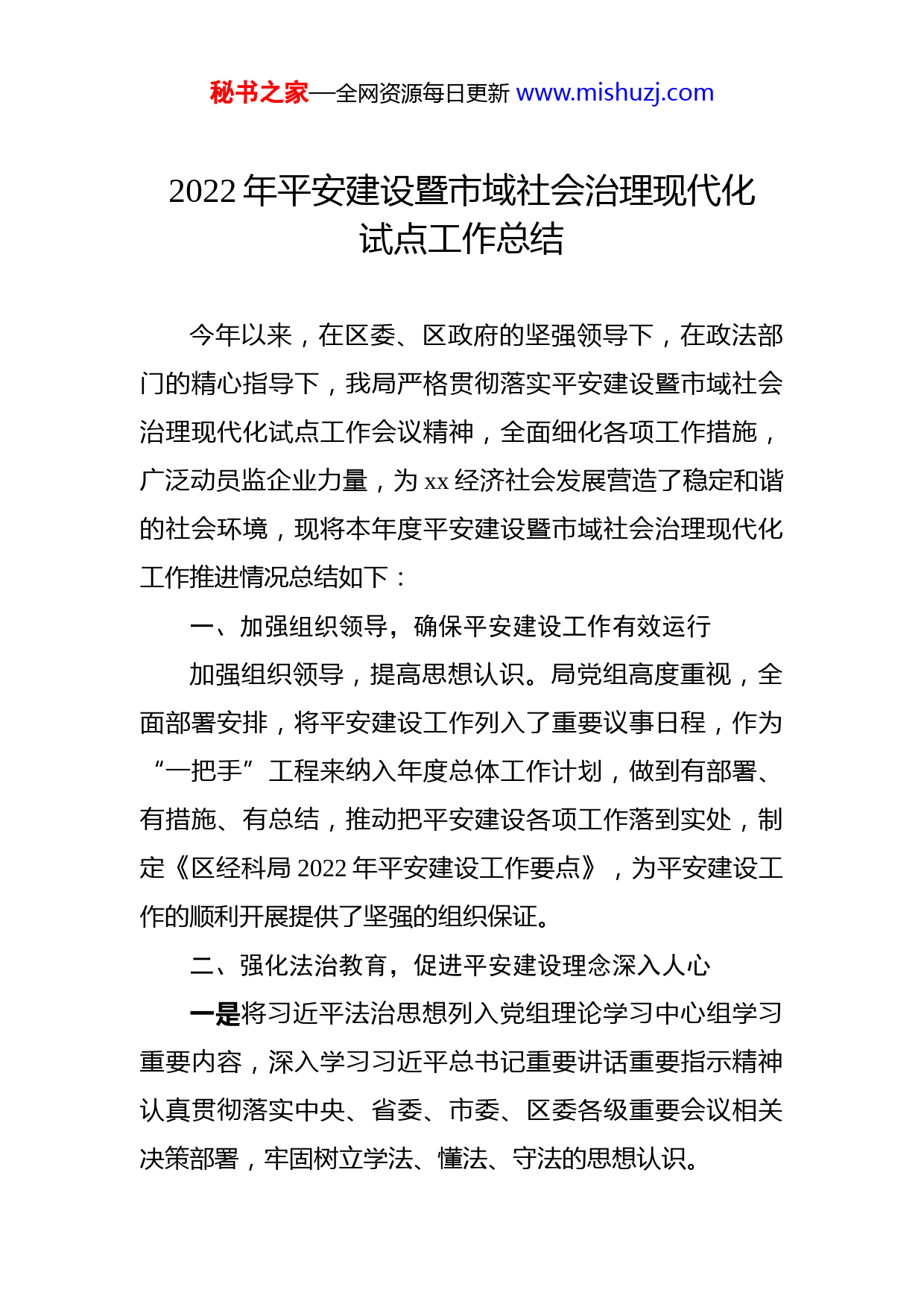 秘书之家—全网资源每日更新 www.mishuzj.com

2022 年平安建设暨市域社会治理现代化试点工作总结

今年以来，在区委、区政府的坚强领导下，在政法部门的精心指导下，我局严格贯彻落实平安建设暨市域社会治理现代化试点工作会议精神，全面细化各项工作措施，广泛动员监企业力量，为 xx 经济社会发展营造了稳定和谐的社会环境，现将本年度平安建设暨市域社会治理现代化工作推进情况总结如下：

一、加强组织领导，确保平安建设工作有效运行

加强组织领导，提高思想认识。局党组高度重视，全面部署安排，将平安建设工作列入了重要议事日程，作为“一把手”工程来纳入年度总体工作计划，做到有部署、有措施、有总结，推动把平安建设各项工作落到实处，制定《区经科局 2022 年平安建设工作要点》，为平安建设工作的顺利开展提供了坚强的组织保证。

二、强化法治教育，促进平安建设理念深入人心

一是将习近平法治思想列入党组理论学习中心组学习重要内容，深入学习习近平总书记重要讲话重要指示精神认真贯彻落实中央、省委、市委、区委各级重要会议相关决策部署，牢固树立学法、懂法、守法的思想认识。